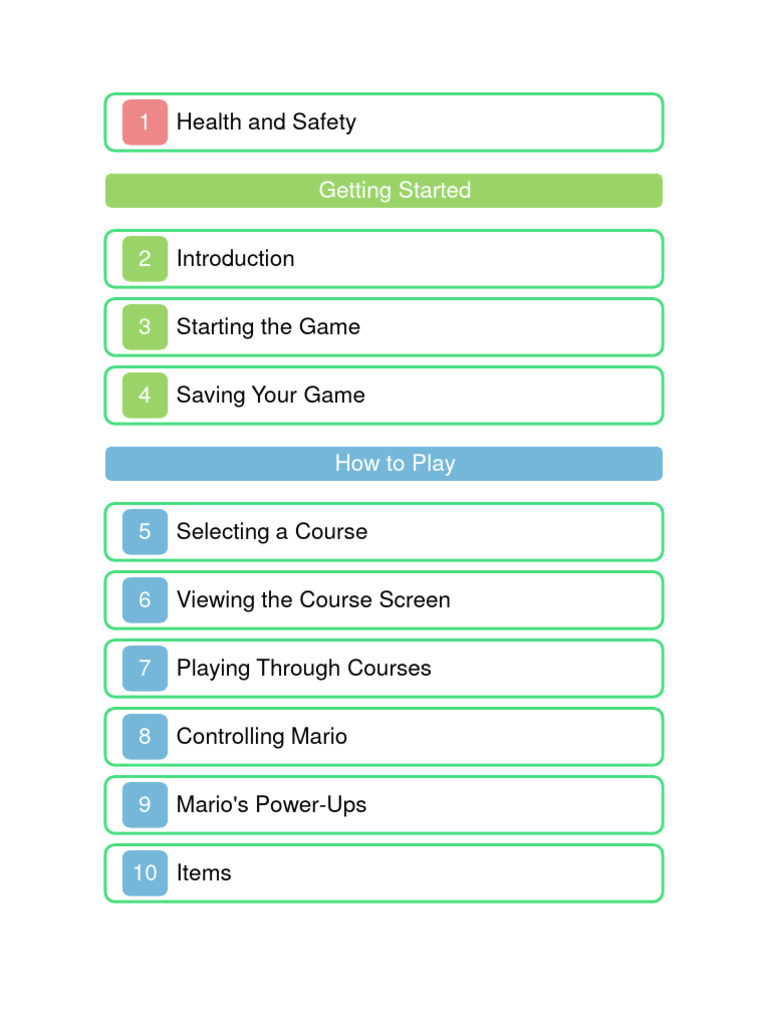 1 Health and Safety

Getting Started

2 Introduction

3 Starting the Game

4 Saving Your Game

How to Play

5 Selecting a Course

6 Viewing the Course Screen

7 Playing Through Courses

8 Controlling Mario

9 Mario's Power-Ups

10 Items